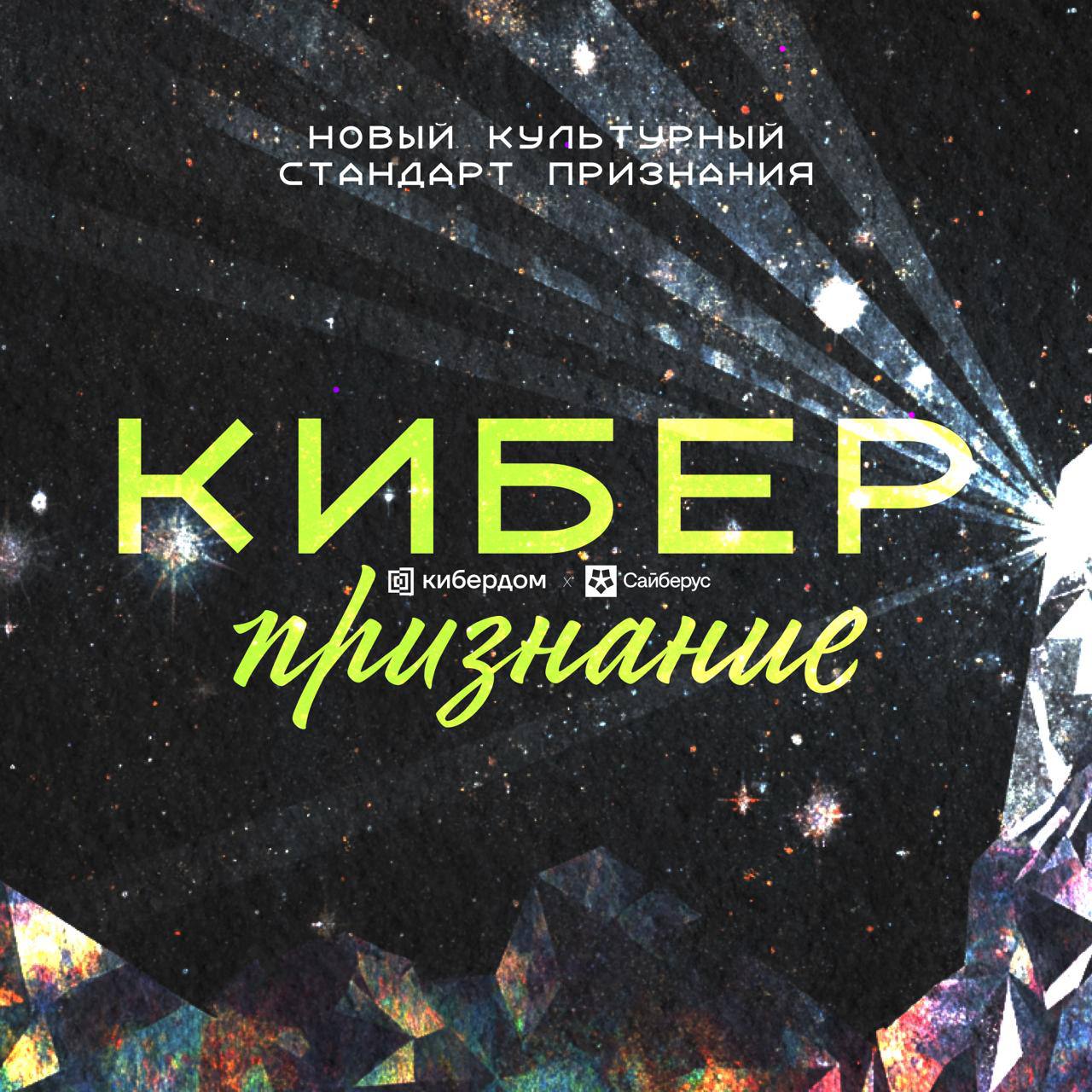 НОВЫЙ КУЛЬТУРНЫЙ СТАНДАРТ ПРИЗНАНИЯ

КИБЕР

кибердом x Сайберус

признание